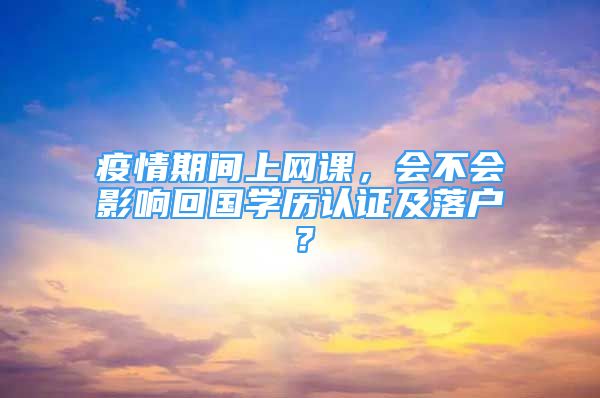 疫情期间上网课，会不会影响回国学历认证及落户？